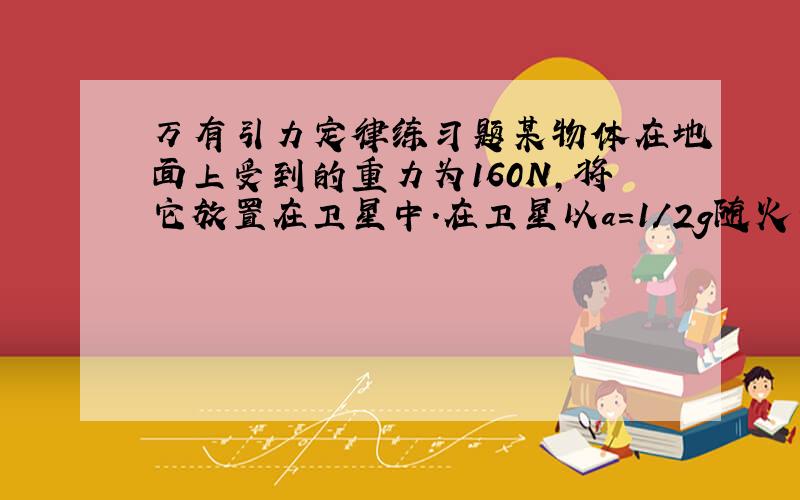 万有引力定律练习题某物体在地面上受到的重力为160N，将它放置在卫星中.在卫星以a=1/2g随火